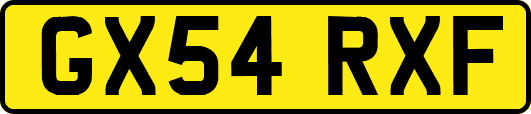 GX54 RXF